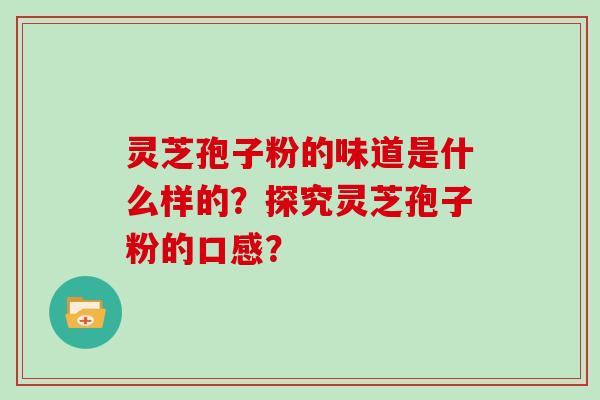 灵芝孢子粉的味道是什么样的？探究灵芝孢子粉的口感？